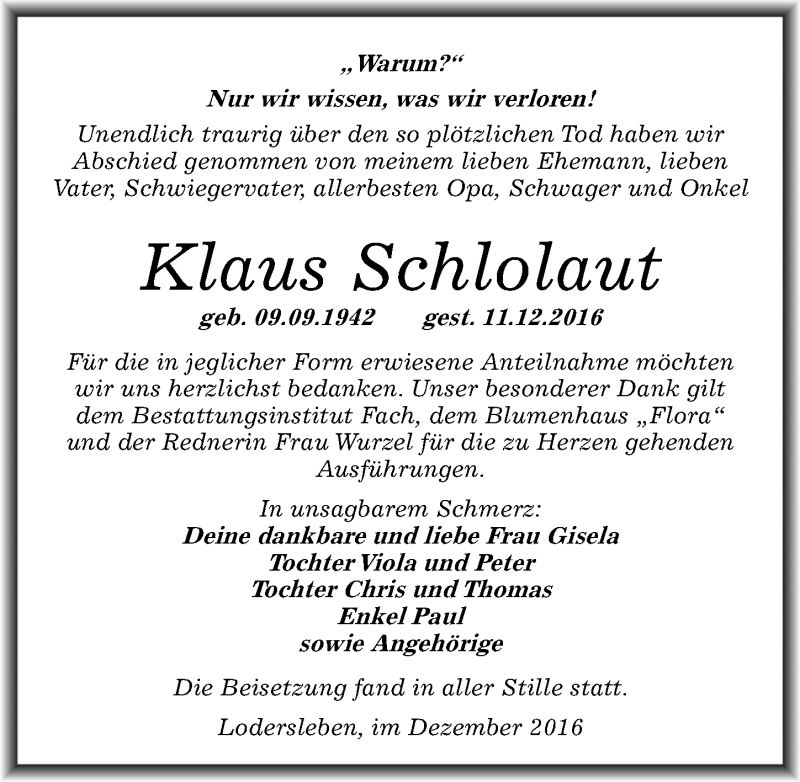 „Warum?“

Nur wir wissen, was wir verloren!

Unendlich traurig über den so plötzlichen Tod haben wir Abschied genommen von meinem lieben Ehemann, lieben Vater, Schwiegervater, allerbesten Opa, Schwager und Onkel

Klaus Schlolaut

geb. 09.09.1942 gest. 11.12.2016

Für die in jeglicher Form erwiesene Anteilnahme möchten wir uns herzlichst bedanken. Unser besonderer Dank gilt dem Bestattungsinstitut Fach, dem Blumenhaus „Flora“ und der Rednerin Frau Wurzel für die zu Herzen gehenden Ausführungen.

In unsagbarem Schmerz:
Deine dankbare und liebe Frau Gisela
Tochter Viola und Peter
Tochter Chris und Thomas
Enkel Paul
sowie Angehörige

Die Beisetzung fand in aller Stille statt.

Lodersleben, im Dezember 2016